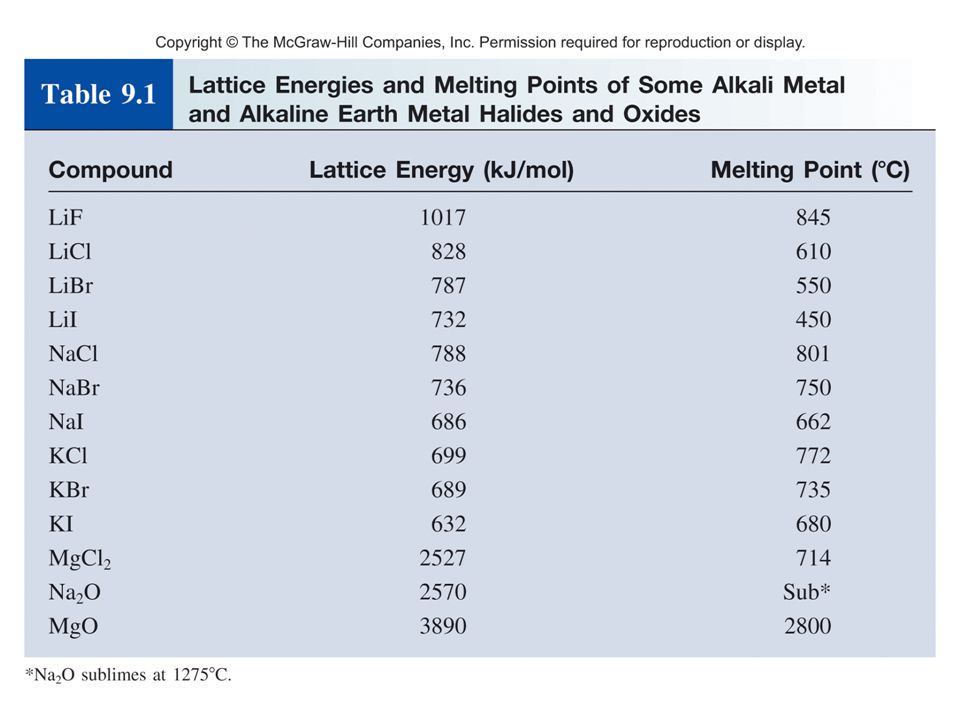 Copyright © The McGraw-Hill Companies, Inc. Permission required for reproduction or display.

Table 9.1 Lattice Energies and Melting Points of Some Alkali Metal and Alkaline Earth Metal Halides and Oxides

| Compound | Lattice Energy (kJ/mol) | Melting Point (°C) |
|---|---|---|
| LiF | 1017 | 845 |
| LiCl | 828 | 610 |
| LiBr | 787 | 550 |
| LiI | 732 | 450 |
| NaCl | 788 | 801 |
| NaBr | 736 | 750 |
| NaI | 686 | 662 |
| KCl | 699 | 772 |
| KBr | 689 | 735 |
| KI | 632 | 680 |
| $MgCl_2$ | 2527 | 714 |
| $Na_2O$ | 2570 | Sub* |
| MgO | 3890 | 2800 |

*$Na_2O$ sublimes at 1275°C.